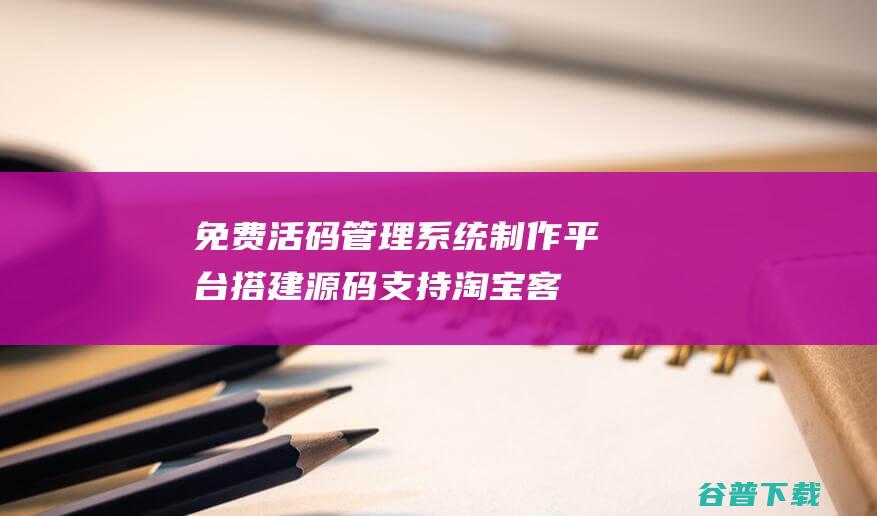 免费活码管理系统制作平台搭建源码支持淘宝客

谷普下载